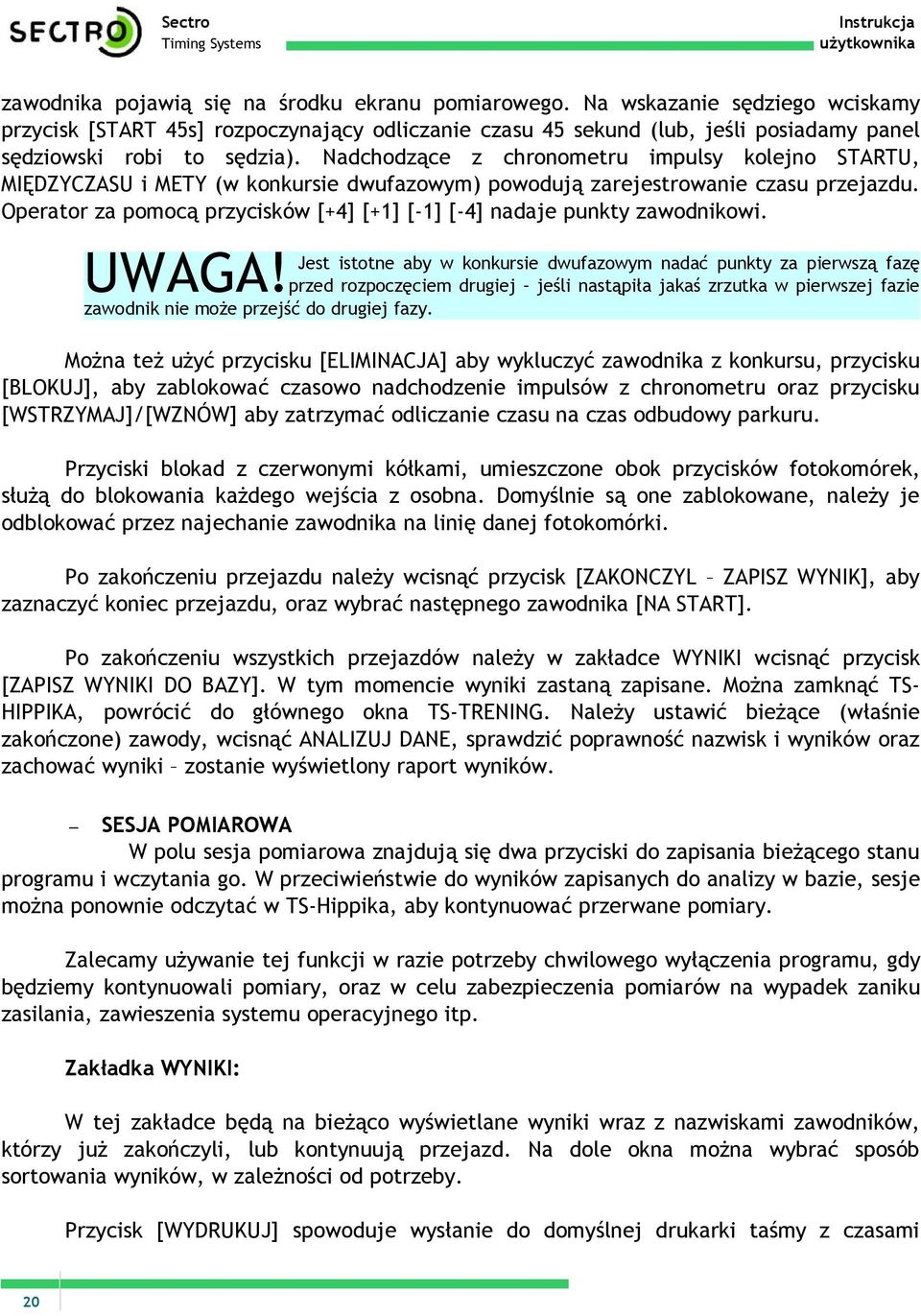 SECTRO

Sectro
Timing Systems

Instrukcja użytkownika

zawodnika pojawią się na środku ekranu pomiarowego. Na wskazanie sędziego wciskamy przycisk [START 45s] rozpoczynający odliczanie czasu 45 sekund (lub, jeśli posiadamy panel sędziowski robi to sędzia). Nadchodzące z chronometru impulsy kolejno STARTU, MIĘDZYCZASU i METY (w konkursie dwufazowym) powodują zarejestrowanie czasu przejazdu. Operator za pomocą przycisków [+4] [+1] [-1] [-4] nadaje punkty zawodnikowi.

UWAGA! Jest istotne aby w konkursie dwufazowym nadać punkty za pierwszą fazę przed rozpoczęciem drugiej – jeśli nastąpiła jakaś zrzutka w pierwszej fazie zawodnik nie może przejść do drugiej fazy.

Można też użyć przycisku [ELIMINACJA] aby wykluczyć zawodnika z konkursu, przycisku [BLOKUJ], aby zablokować czasowo nadchodzenie impulsów z chronometru oraz przycisku [WSTRZYMAJ]/[WZNÓW] aby zatrzymać odliczanie czasu na czas odbudowy parkuru.

Przyciski blokad z czerwonymi kółkami, umieszczone obok przycisków fotokomórek, służą do blokowania każdego wejścia z osobna. Domyślnie są one zablokowane, należy je odblokować przez najechanie zawodnika na linię danej fotokomórki.

Po zakończeniu przejazdu należy wcisnąć przycisk [ZAKONCZYL – ZAPISZ WYNIK], aby zaznaczyć koniec przejazdu, oraz wybrać następnego zawodnika [NA START].

Po zakończeniu wszystkich przejazdów należy w zakładce WYNIKI wcisnąć przycisk [ZAPISZ WYNIKI DO BAZY]. W tym momencie wyniki zastaną zapisane. Można zamknąć TS-HIPPIKA, powrócić do głównego okna TS-TRENING. Należy ustawić bieżące (właśnie zakończone) zawody, wcisnąć ANALIZUJ DANE, sprawdzić poprawność nazwisk i wyników oraz zachować wyniki – zostanie wyświetlony raport wyników.

– SESJA POMIAROWA
W polu sesja pomiarowa znajdują się dwa przyciski do zapisania bieżącego stanu programu i wczytania go. W przeciwieństwie do wyników zapisanych do analizy w bazie, sesje można ponownie odczytać w TS-Hippika, aby kontynuować przerwane pomiary.

Zalecamy używanie tej funkcji w razie potrzeby chwilowego wyłączenia programu, gdy będziemy kontynuowali pomiary, oraz w celu zabezpieczenia pomiarów na wypadek zaniku zasilania, zawieszenia systemu operacyjnego itp.

Zakładka WYNIKI:

W tej zakładce będą na bieżąco wyświetlane wyniki wraz z nazwiskami zawodników, którzy już zakończyli, lub kontynuują przejazd. Na dole okna można wybrać sposób sortowania wyników, w zależności od potrzeby.

Przycisk [WYDRUKUJ] spowoduje wysłanie do domyślnej drukarki taśmy z czasami

20